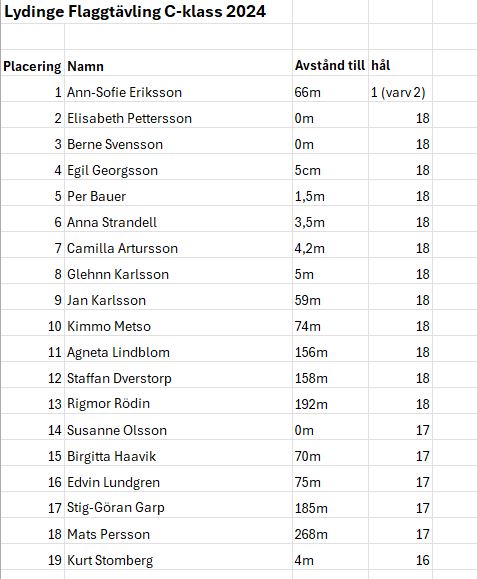 Lydinge Flaggtävling C-klass 2024

| Placering | Namn | Avstånd till | hål |
|---|---|---|---|
| 1 | Ann-Sofie Eriksson | 66m | 1 (varv 2) |
| 2 | Elisabeth Pettersson | 0m | 18 |
| 3 | Berne Svensson | 0m | 18 |
| 4 | Egil Georgsson | 5cm | 18 |
| 5 | Per Bauer | 1,5m | 18 |
| 6 | Anna Strandell | 3,5m | 18 |
| 7 | Camilla Artursson | 4,2m | 18 |
| 8 | Glehnn Karlsson | 5m | 18 |
| 9 | Jan Karlsson | 59m | 18 |
| 10 | Kimmo Metso | 74m | 18 |
| 11 | Agneta Lindblom | 156m | 18 |
| 12 | Staffan Dverstorp | 158m | 18 |
| 13 | Rigmor Rödin | 192m | 18 |
| 14 | Susanne Olsson | 0m | 17 |
| 15 | Birgitta Haavik | 70m | 17 |
| 16 | Edvin Lundgren | 75m | 17 |
| 17 | Stig-Göran Garp | 185m | 17 |
| 18 | Mats Persson | 268m | 17 |
| 19 | Kurt Stomberg | 4m | 16 |